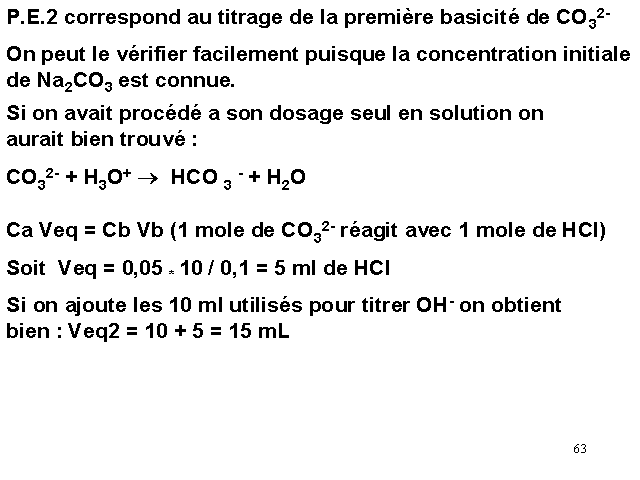 P.E.2 correspond au titrage de la première basicité de $CO_3^{2-}$

On peut le vérifier facilement puisque la concentration initiale de $Na_2CO_3$ est connue.

Si on avait procédé a son dosage seul en solution on aurait bien trouvé :

$CO_3^{2-} + H_3O^+ \rightarrow HCO_3^- + H_2O$

Ca Veq = Cb Vb (1 mole de $CO_3^{2-}$ réagit avec 1 mole de HCl)

Soit Veq = 0,05 * 10 / 0,1 = 5 ml de HCl

Si on ajoute les 10 ml utilisés pour titrer $OH^-$ on obtient bien : Veq2 = 10 + 5 = 15 mL

63